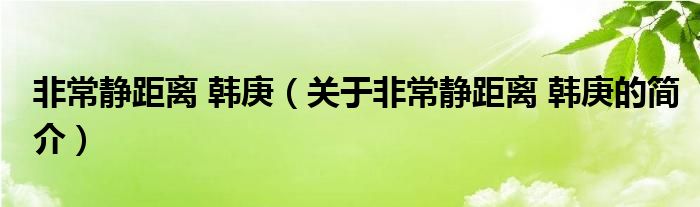 非常静距离 韩庚（关于非常静距离 韩庚的简介）